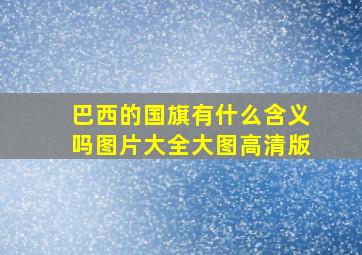 巴西的国旗有什么含义吗图片大全大图高清版